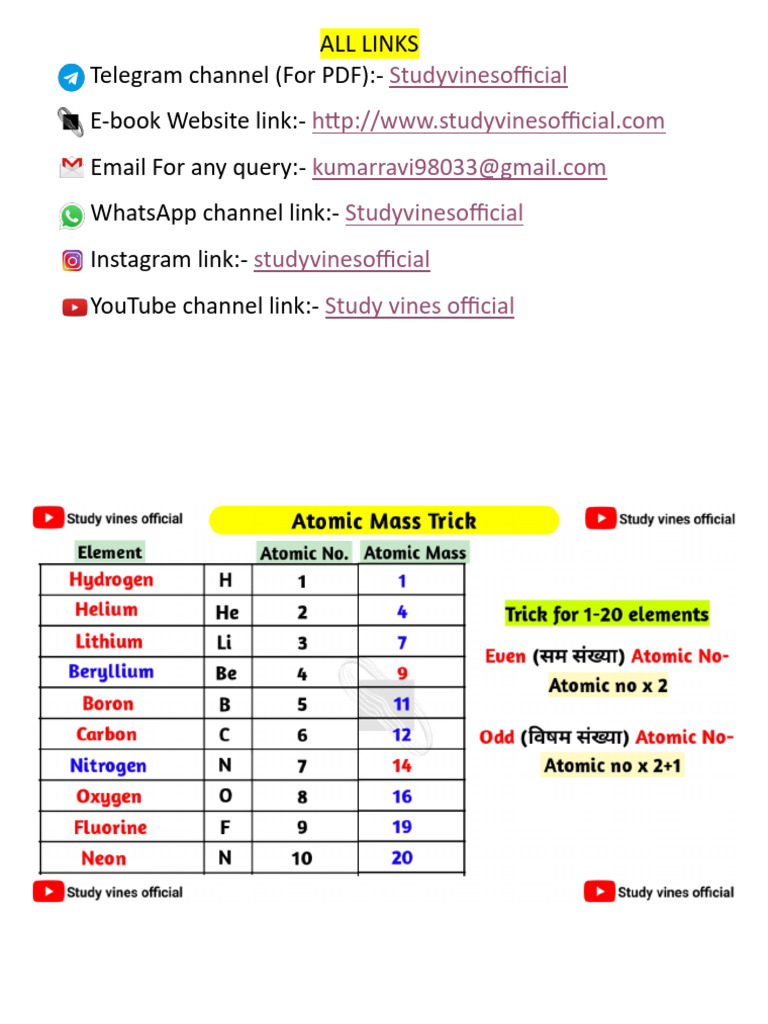 ALL LINKS

Telegram channel (For PDF):- Studyvinesofficial

E-book Website link:- http://www.studyvinesofficial.com

Email For any query:- kumarravi98033@gmail.com

WhatsApp channel link:- Studyvinesofficial

Instagram link:- studyvinesofficial

YouTube channel link:- Study vines official

Study vines official

Atomic Mass Trick

Study vines official

| Element | | Atomic No. | Atomic Mass |
|---|---|---|---|
| Hydrogen | H | 1 | 1 |
| Helium | He | 2 | 4 |
| Lithium | Li | 3 | 7 |
| Beryllium | Be | 4 | 9 |
| Boron | B | 5 | 11 |
| Carbon | C | 6 | 12 |
| Nitrogen | N | 7 | 14 |
| Oxygen | O | 8 | 16 |
| Fluorine | F | 9 | 19 |
| Neon | N | 10 | 20 |

Trick for 1-20 elements

Even (सम संख्या) Atomic No- Atomic no x 2

Odd (विषम संख्या) Atomic No- Atomic no x 2+1

Study vines official

Study vines official